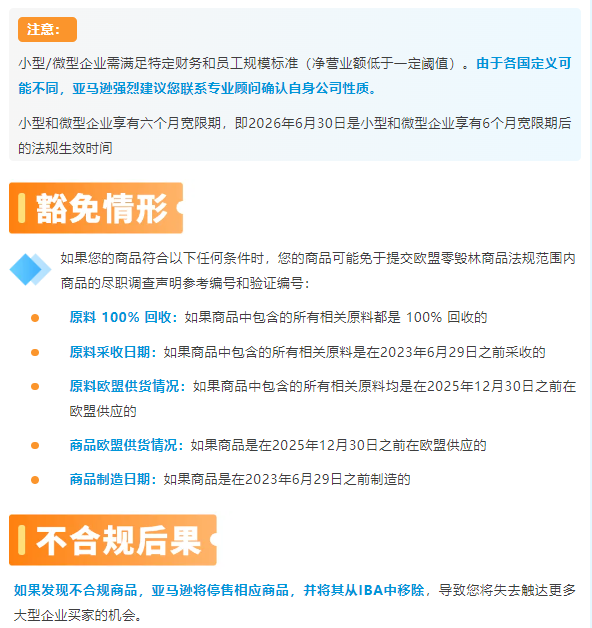 注意：

小型/微型企业需满足特定财务和员工规模标准（净营业额低于一定阈值）。由于各国定义可能不同，亚马逊强烈建议您联系专业顾问确认自身公司性质。

小型和微型企业享有六个月宽限期，即2026年6月30日是小型和微型企业享有6个月宽限期后的法规生效时间

豁免情形

如果您的商品符合以下任何条件时，您的商品可能免于提交欧盟零毁林商品法规范围内商品的尽职调查声明参考编号和验证编号：

原料 100% 回收：如果商品中包含的所有相关原料都是 100% 回收的

原料采收日期：如果商品中包含的所有相关原料是在2023年6月29日之前采收的

原料欧盟供货情况：如果商品中包含的所有相关原料均是在2025年12月30日之前在欧盟供应的

商品欧盟供货情况：如果商品是在2025年12月30日之前在欧盟供应的

商品制造日期：如果商品是在2023年6月29日之前制造的

不合规后果

如果发现不合规商品，亚马逊将停售相应商品，并将其从IBA中移除，导致您将失去触达更多大型企业买家的机会。